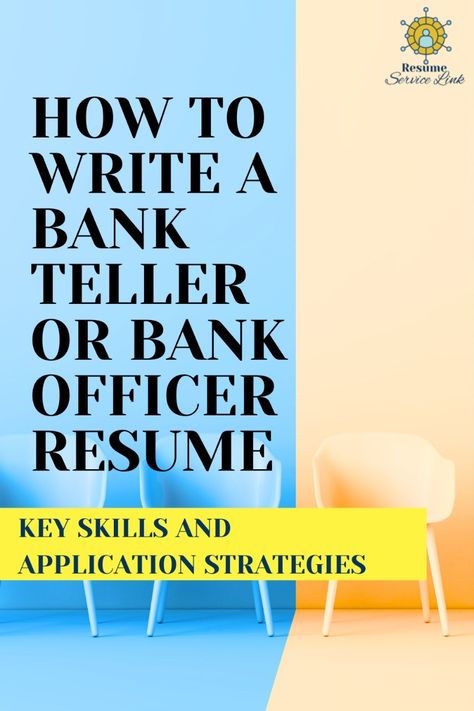 Resume Service Link

HOW TO WRITE A BANK TELLER OR BANK OFFICER RESUME

KEY SKILLS AND APPLICATION STRATEGIES